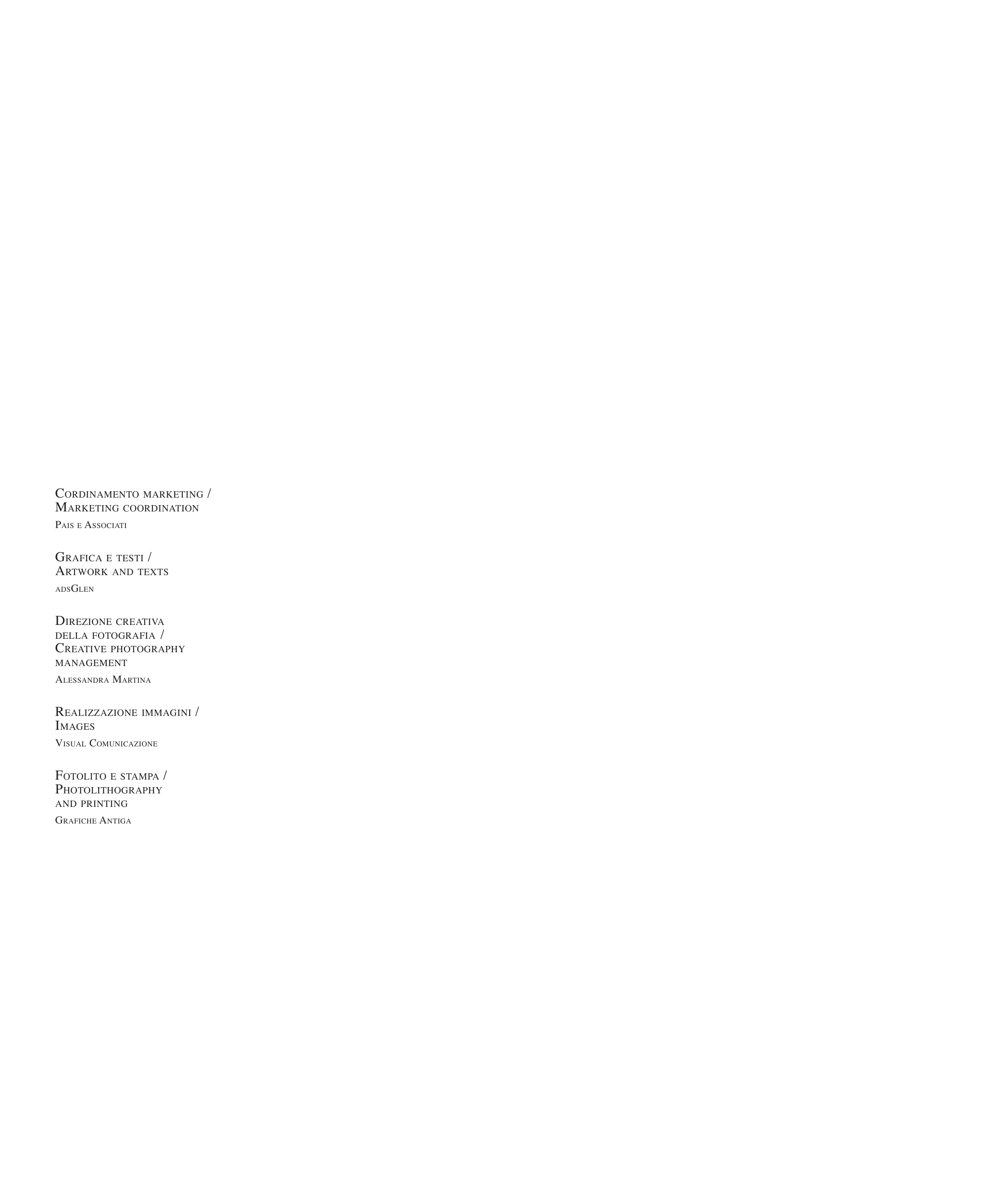 Cordinamento marketing /
Marketing coordination
Pais e Associati

Grafica e testi /
Artwork and texts
adsGlen

Direzione creativa
della fotografia /
Creative photography
management
Alessandra Martina

Realizzazione immagini /
Images
Visual Comunicazione

Fotolito e stampa /
Photolithography
and printing
Grafiche Antiga